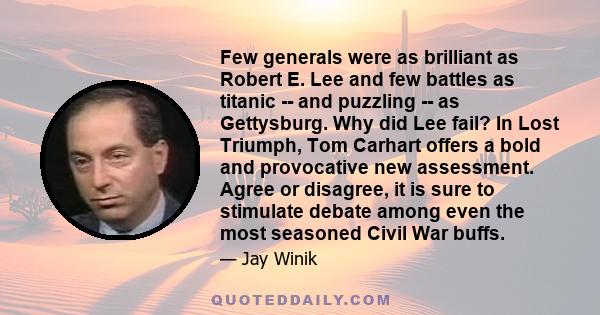 Few generals were as brilliant as Robert E. Lee and few battles as titanic -- and puzzling -- as Gettysburg. Why did Lee fail? In Lost Triumph, Tom Carhart offers a bold and provocative new assessment. Agree or disagree, it is sure to stimulate debate among even the most seasoned Civil War buffs.

— Jay Winik

QUOTEDDAILY.COM